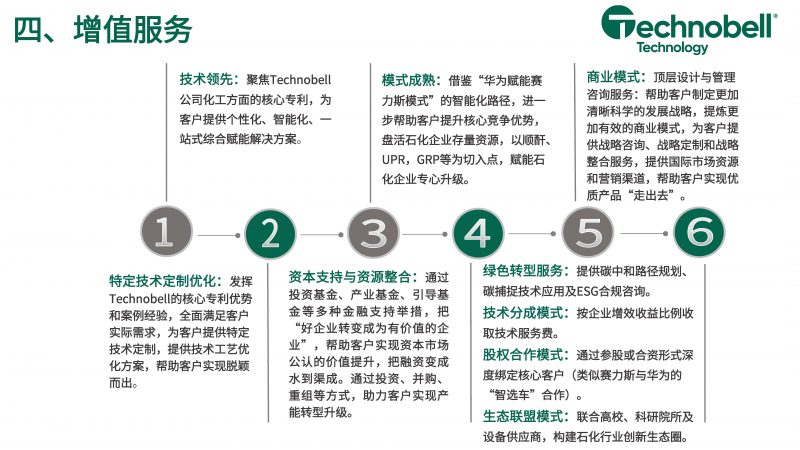 四、增值服务

Technobell®
Technology

技术领先：聚焦Technobell公司化工方面的核心专利，为客户提供个性化、智能化、一站式综合赋能解决方案。

模式成熟：借鉴“华为赋能赛力斯模式”的智能化路径，进一步帮助客户提升核心竞争优势，盘活石化企业存量资源，以顺酐、UPR，GRP等为切入点，赋能石化企业专心升级。

商业模式：顶层设计与管理咨询服务：帮助客户制定更加清晰科学的发展战略，提炼更加有效的商业模式，为客户提供战略咨询、战略定制和战略整合服务，提供国际市场资源和营销渠道，帮助客户实现优质产品“走出去”。

1

2

3

4

5

6

特定技术定制优化：发挥Technobell的核心专利优势和案例经验，全面满足客户实际需求，为客户提供特定技术定制，提供技术工艺优化方案，帮助客户实现脱颖而出。

资本支持与资源整合：通过投资基金、产业基金、引导基金等多种金融支持举措，把“好企业转变成为有价值的企业”，帮助客户实现资本市场公认的价值提升，把融资变成水到渠成。通过投资、并购、重组等方式，助力客户实现产能转型升级。

绿色转型服务：提供碳中和路径规划、碳捕捉技术应用及ESG合规咨询。

技术分成模式：按企业增效收益比例收取技术服务费。

股权合作模式：通过参股或合资形式深度绑定核心客户（类似赛力斯与华为的“智选车”合作）。

生态联盟模式：联合高校、科研院所及设备供应商，构建石化行业创新生态圈。